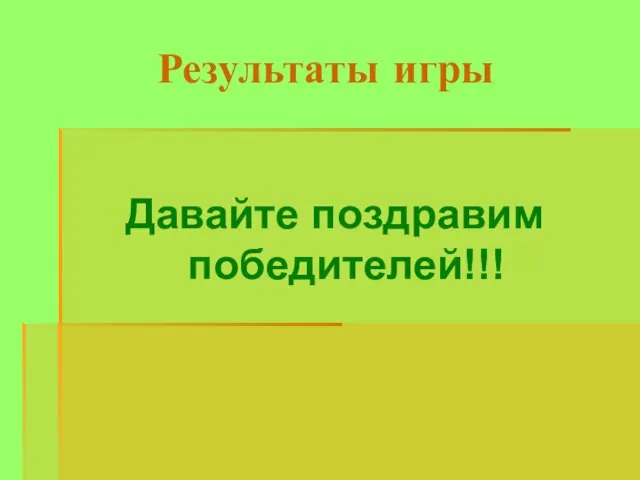 Результаты игры

Давайте поздравим победителей!!!